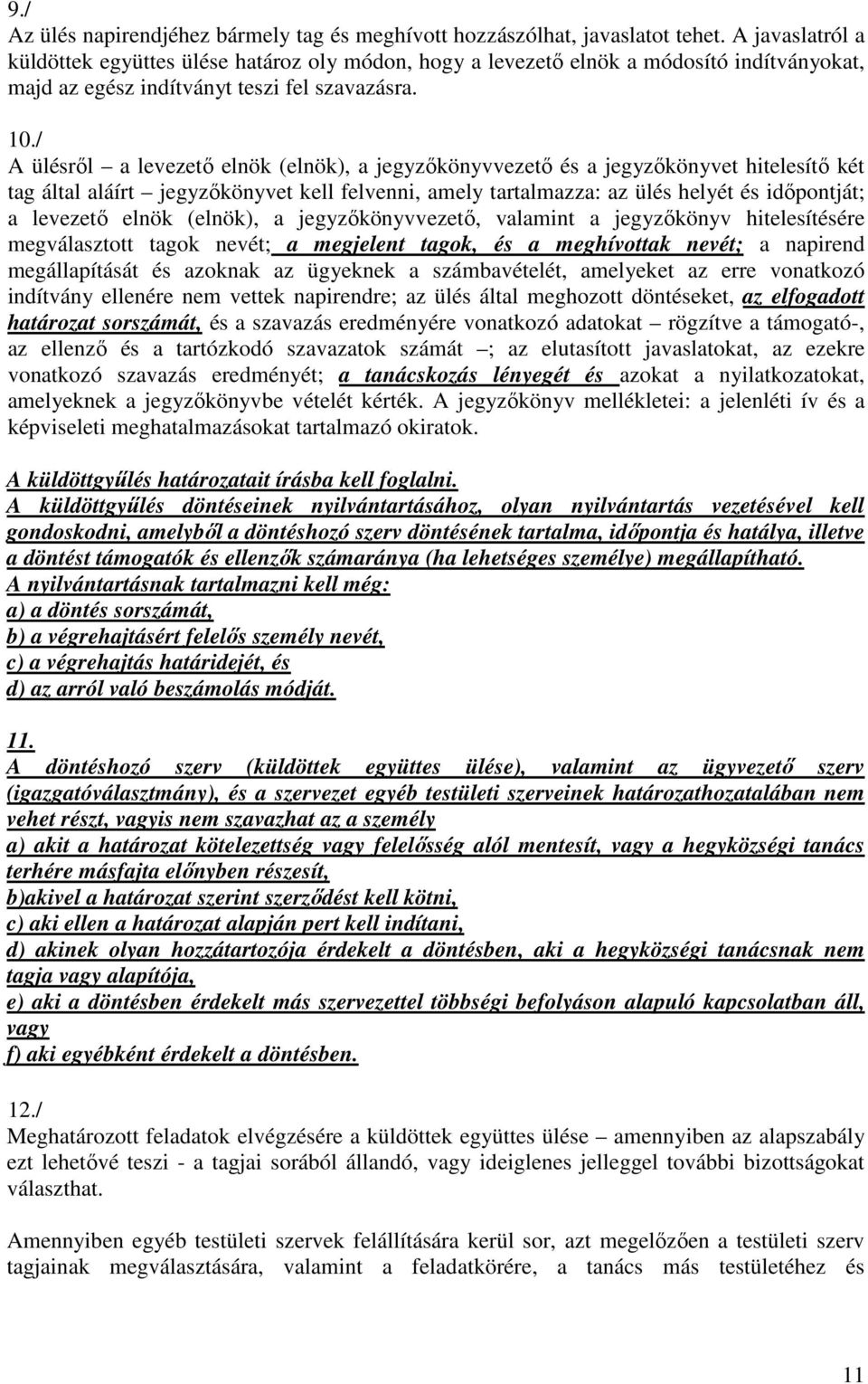 9./
Az ülés napirendjéhez bármely tag és meghívott hozzászólhat, javaslatot tehet. A javaslatról a küldöttek együttes ülése határoz oly módon, hogy a levezető elnök a módosító indítványokat, majd az egész indítványt teszi fel szavazásra.

10./
A ülésről – a levezető elnök (elnök), a jegyzőkönyvvezető és a jegyzőkönyvet hitelesítő két tag által aláírt – jegyzőkönyvet kell felvenni, amely tartalmazza: az ülés helyét és időpontját; a levezető elnök (elnök), a jegyzőkönyvvezető, valamint a jegyzőkönyv hitelesítésére megválasztott tagok nevét; a megjelent tagok, és a meghívottak nevét; a napirend megállapítását és azoknak az ügyeknek a számbavételét, amelyeket az erre vonatkozó indítvány ellenére nem vettek napirendre; az ülés által meghozott döntéseket, az elfogadott határozat sorszámát, és a szavazás eredményére vonatkozó adatokat – rögzítve a támogató-, az ellenző és a tartózkodó szavazatok számát –; az elutasított javaslatokat, az ezekre vonatkozó szavazás eredményét; a tanácskozás lényegét és azokat a nyilatkozatokat, amelyeknek a jegyzőkönyvbe vételét kérték. A jegyzőkönyv mellékletei: a jelenléti ív és a képviseleti meghatalmazásokat tartalmazó okiratok.

A küldöttgyűlés határozatait írásba kell foglalni.
A küldöttgyűlés döntéseinek nyilvántartásához, olyan nyilvántartás vezetésével kell gondoskodni, amelyből a döntéshozó szerv döntésének tartalma, időpontja és hatálya, illetve a döntést támogatók és ellenzők számaránya (ha lehetséges személye) megállapítható.
A nyilvántartásnak tartalmazni kell még:
a) a döntés sorszámát,
b) a végrehajtásért felelős személy nevét,
c) a végrehajtás határidejét, és
d) az arról való beszámolás módját.

11.
A döntéshozó szerv (küldöttek együttes ülése), valamint az ügyvezető szerv (igazgatóválasztmány), és a szervezet egyéb testületi szerveinek határozathozatalában nem vehet részt, vagyis nem szavazhat az a személy
a) akit a határozat kötelezettség vagy felelősség alól mentesít, vagy a hegyközségi tanács terhére másfajta előnyben részesít,
b)akivel a határozat szerint szerződést kell kötni,
c) aki ellen a határozat alapján pert kell indítani,
d) akinek olyan hozzátartozója érdekelt a döntésben, aki a hegyközségi tanácsnak nem tagja vagy alapítója,
e) aki a döntésben érdekelt más szervezettel többségi befolyáson alapuló kapcsolatban áll, vagy
f) aki egyébként érdekelt a döntésben.

12./
Meghatározott feladatok elvégzésére a küldöttek együttes ülése – amennyiben az alapszabály ezt lehetővé teszi - a tagjai sorából állandó, vagy ideiglenes jelleggel további bizottságokat választhat.

Amennyiben egyéb testületi szervek felállítására kerül sor, azt megelőzően a testületi szerv tagjainak megválasztására, valamint a feladatkörére, a tanács más testületéhez és

11